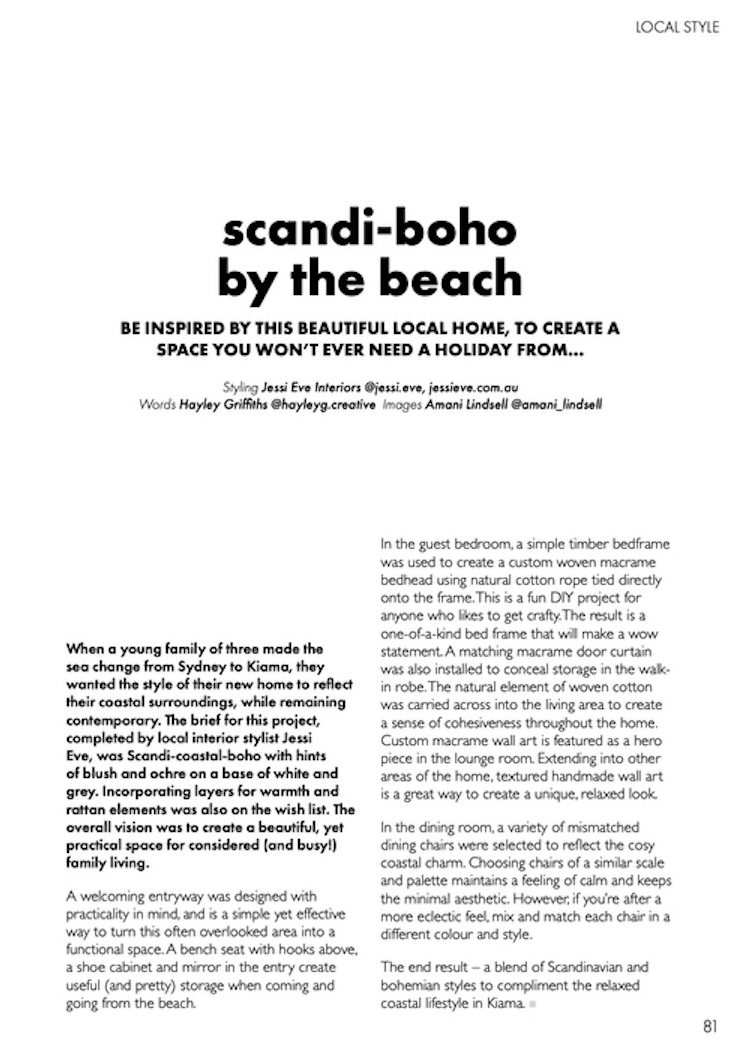 LOCAL STYLE

scandi-boho by the beach

BE INSPIRED BY THIS BEAUTIFUL LOCAL HOME, TO CREATE A SPACE YOU WON'T EVER NEED A HOLIDAY FROM...

Styling Jessi Eve Interiors @jessi.eve, jessieve.com.au
Words Hayley Griffiths @hayleyg.creative Images Amani Lindsell @amani_lindsell

When a young family of three made the sea change from Sydney to Kiama, they wanted the style of their new home to reflect their coastal surroundings, while remaining contemporary. The brief for this project, completed by local interior stylist Jessi Eve, was Scandi-coastal-boho with hints of blush and ochre on a base of white and grey. Incorporating layers for warmth and rattan elements was also on the wish list. The overall vision was to create a beautiful, yet practical space for considered (and busy!) family living.

A welcoming entryway was designed with practicality in mind, and is a simple yet effective way to turn this often overlooked area into a functional space. A bench seat with hooks above, a shoe cabinet and mirror in the entry create useful (and pretty) storage when coming and going from the beach.

In the guest bedroom, a simple timber bedframe was used to create a custom woven macrame bedhead using natural cotton rope tied directly onto the frame. This is a fun DIY project for anyone who likes to get crafty. The result is a one-of-a-kind bed frame that will make a wow statement. A matching macrame door curtain was also installed to conceal storage in the walk-in robe. The natural element of woven cotton was carried across into the living area to create a sense of cohesiveness throughout the home. Custom macrame wall art is featured as a hero piece in the lounge room. Extending into other areas of the home, textured handmade wall art is a great way to create a unique, relaxed look.

In the dining room, a variety of mismatched dining chairs were selected to reflect the cosy coastal charm. Choosing chairs of a similar scale and palette maintains a feeling of calm and keeps the minimal aesthetic. However, if you're after a more eclectic feel, mix and match each chair in a different colour and style.

The end result – a blend of Scandinavian and bohemian styles to compliment the relaxed coastal lifestyle in Kiama.

81